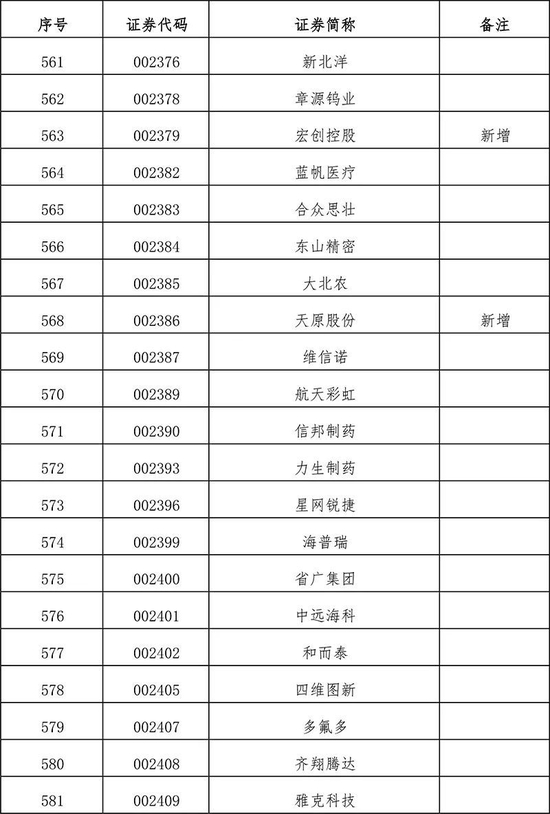 | 序号 | 证券代码 | 证券简称 | 备注 |
|---|---|---|---|
| 561 | 002376 | 新北洋 | |
| 562 | 002378 | 章源钨业 | |
| 563 | 002379 | 宏创控股 | 新增 |
| 564 | 002382 | 蓝帆医疗 | |
| 565 | 002383 | 合众思壮 | |
| 566 | 002384 | 东山精密 | |
| 567 | 002385 | 大北农 | |
| 568 | 002386 | 天原股份 | 新增 |
| 569 | 002387 | 维信诺 | |
| 570 | 002389 | 航天彩虹 | |
| 571 | 002390 | 信邦制药 | |
| 572 | 002393 | 力生制药 | |
| 573 | 002396 | 星网锐捷 | |
| 574 | 002399 | 海普瑞 | |
| 575 | 002400 | 省广集团 | |
| 576 | 002401 | 中远海科 | |
| 577 | 002402 | 和而泰 | |
| 578 | 002405 | 四维图新 | |
| 579 | 002407 | 多氟多 | |
| 580 | 002408 | 齐翔腾达 | |
| 581 | 002409 | 雅克科技 | |